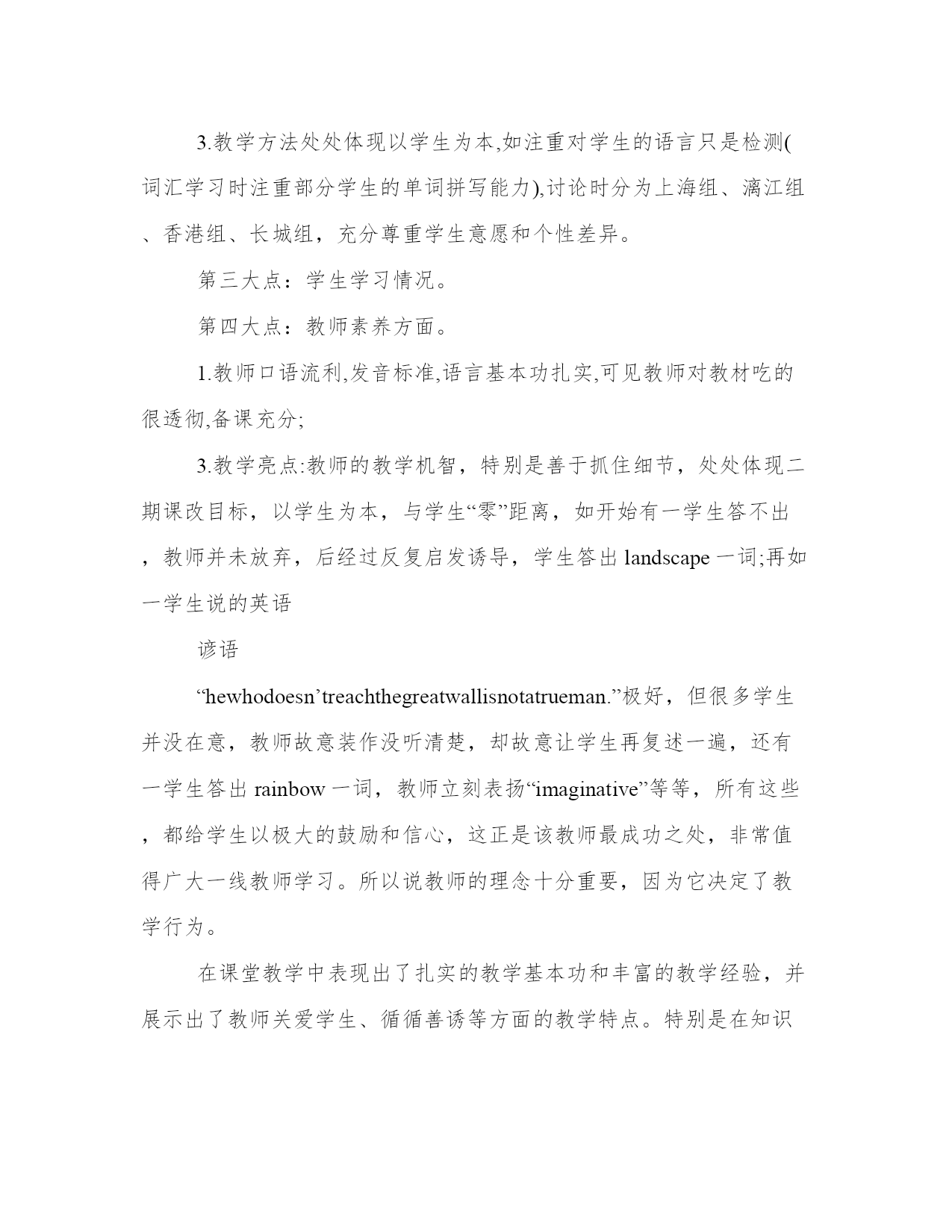 3.教学方法处处体现以学生为本,如注重对学生的语言只是检测(词汇学习时注重部分学生的单词拼写能力),讨论时分为上海组、漓江组、香港组、长城组，充分尊重学生意愿和个性差异。

第三大点：学生学习情况。

第四大点：教师素养方面。

1.教师口语流利,发音标准,语言基本功扎实,可见教师对教材吃的很透彻,备课充分;

3.教学亮点:教师的教学机智，特别是善于抓住细节，处处体现二期课改目标，以学生为本，与学生“零”距离，如开始有一学生答不出，教师并未放弃，后经过反复启发诱导，学生答出 landscape 一词;再如一学生说的英语

谚语

“hewhodoesn’treachthegreatwallisnotatrueman.”极好，但很多学生并没在意，教师故意装作没听清楚，却故意让学生再复述一遍，还有一学生答出 rainbow 一词，教师立刻表扬“imaginative”等等，所有这些，都给学生以极大的鼓励和信心，这正是该教师最成功之处，非常值得广大一线教师学习。所以说教师的理念十分重要，因为它决定了教学行为。

在课堂教学中表现出了扎实的教学基本功和丰富的教学经验，并展示出了教师关爱学生、循循善诱等方面的教学特点。特别是在知识